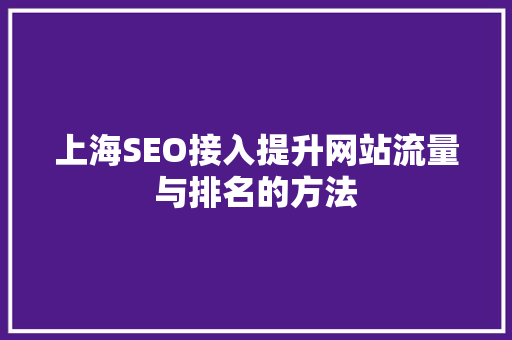 上海SEO接入提升网站流量与排名的方法